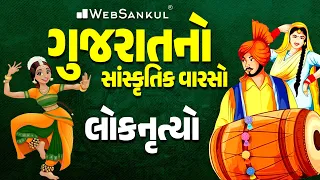 WEBSANKUL®

ગુજરાતનો
સાંસ્કૃતિક વારસો

લોકનૃત્યો